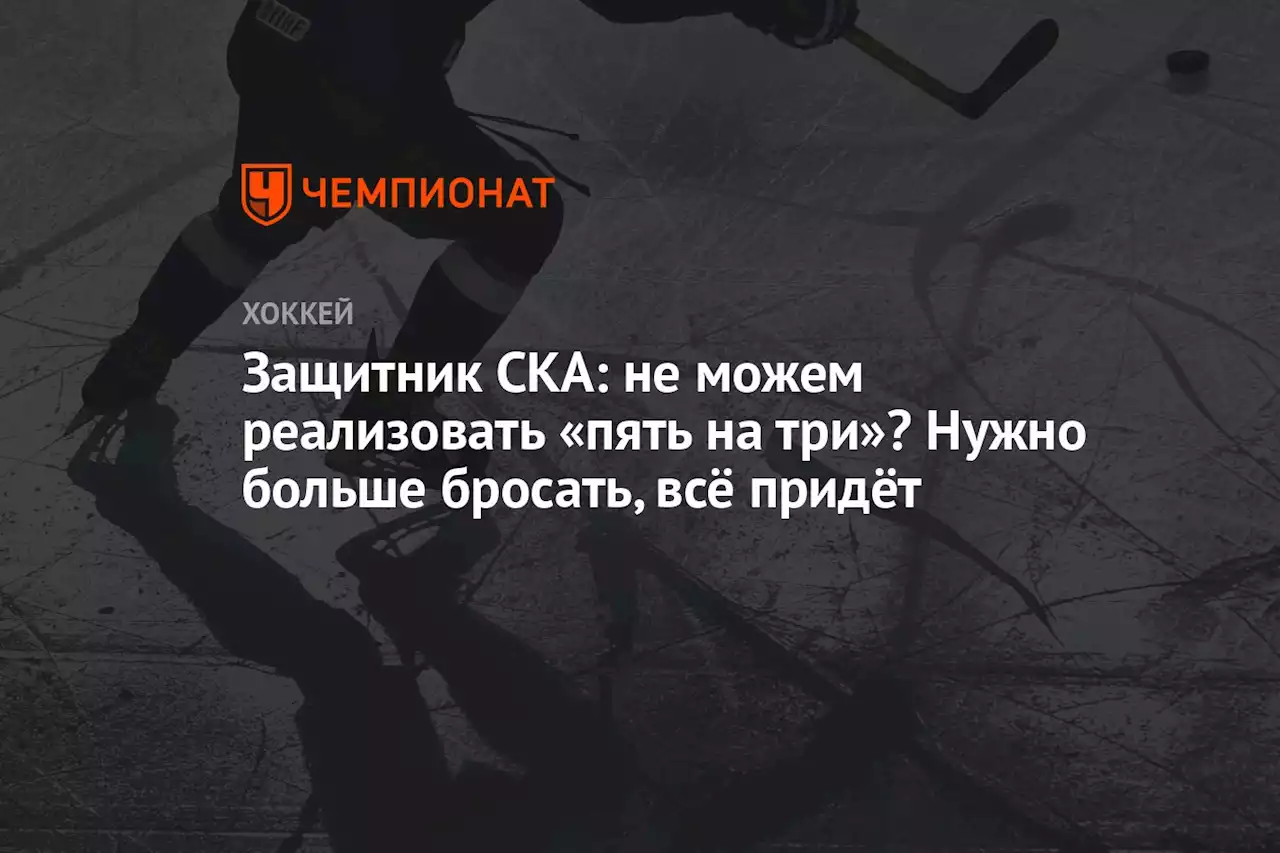 ЧЕМПИОНАТ

ХОККЕЙ

Защитник СКА: не можем реализовать «пять на три»? Нужно больше бросать, всё придёт